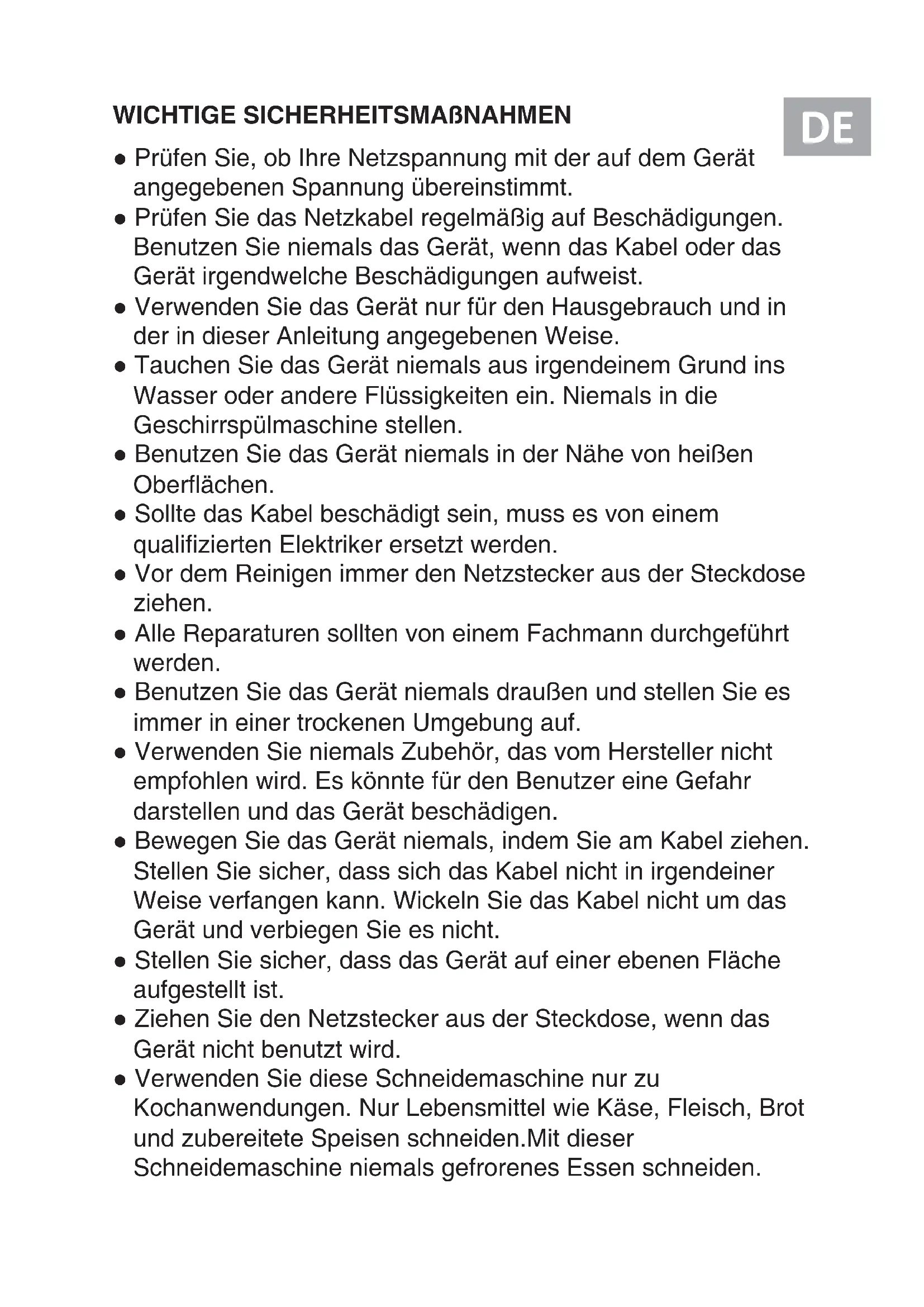 WICHTIGE SICHERHEITSMAßNAHMEN

DE

● Prüfen Sie, ob Ihre Netzspannung mit der auf dem Gerät angegebenen Spannung übereinstimmt.
● Prüfen Sie das Netzkabel regelmäßig auf Beschädigungen. Benutzen Sie niemals das Gerät, wenn das Kabel oder das Gerät irgendwelche Beschädigungen aufweist.
● Verwenden Sie das Gerät nur für den Hausgebrauch und in der in dieser Anleitung angegebenen Weise.
● Tauchen Sie das Gerät niemals aus irgendeinem Grund ins Wasser oder andere Flüssigkeiten ein. Niemals in die Geschirrspülmaschine stellen.
● Benutzen Sie das Gerät niemals in der Nähe von heißen Oberflächen.
● Sollte das Kabel beschädigt sein, muss es von einem qualifizierten Elektriker ersetzt werden.
● Vor dem Reinigen immer den Netzstecker aus der Steckdose ziehen.
● Alle Reparaturen sollten von einem Fachmann durchgeführt werden.
● Benutzen Sie das Gerät niemals draußen und stellen Sie es immer in einer trockenen Umgebung auf.
● Verwenden Sie niemals Zubehör, das vom Hersteller nicht empfohlen wird. Es könnte für den Benutzer eine Gefahr darstellen und das Gerät beschädigen.
● Bewegen Sie das Gerät niemals, indem Sie am Kabel ziehen. Stellen Sie sicher, dass sich das Kabel nicht in irgendeiner Weise verfangen kann. Wickeln Sie das Kabel nicht um das Gerät und verbiegen Sie es nicht.
● Stellen Sie sicher, dass das Gerät auf einer ebenen Fläche aufgestellt ist.
● Ziehen Sie den Netzstecker aus der Steckdose, wenn das Gerät nicht benutzt wird.
● Verwenden Sie diese Schneidemaschine nur zu Kochanwendungen. Nur Lebensmittel wie Käse, Fleisch, Brot und zubereitete Speisen schneiden.Mit dieser Schneidemaschine niemals gefrorenes Essen schneiden.